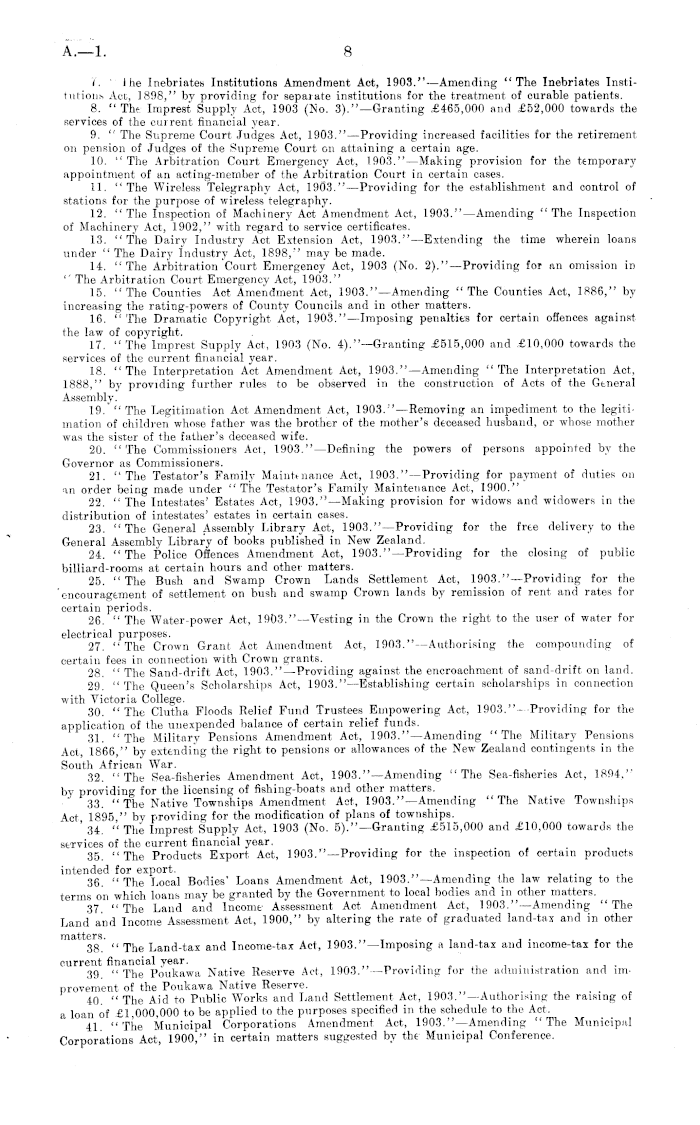 A.—1. 8

7. "The Inebriates Institutions Amendment Act, 1903."—Amending "The Inebriates Institutions Act, 1898," by providing for separate institutions for the treatment of curable patients.

8. "The Imprest Supply Act, 1903 (No. 3)."—Granting £465,000 and £52,000 towards the services of the current financial year.

9. "The Supreme Court Judges Act, 1903."—Providing increased facilities for the retirement on pension of Judges of the Supreme Court on attaining a certain age.

10. "The Arbitration Court Emergency Act, 1903."—Making provision for the temporary appointment of an acting-member of the Arbitration Court in certain cases.

11. "The Wireless Telegraphy Act, 1903."—Providing for the establishment and control of stations for the purpose of wireless telegraphy.

12. "The Inspection of Machinery Act Amendment Act, 1903."—Amending "The Inspection of Machinery Act, 1902," with regard to service certificates.

13. "The Dairy Industry Act Extension Act, 1903."—Extending the time wherein loans under "The Dairy Industry Act, 1898," may be made.

14. "The Arbitration Court Emergency Act, 1903 (No. 2)."—Providing for an omission in "The Arbitration Court Emergency Act, 1903."

15. "The Counties Act Amendment Act, 1903."—Amending "The Counties Act, 1886," by increasing the rating-powers of County Councils and in other matters.

16. "The Dramatic Copyright Act, 1903."—Imposing penalties for certain offences against the law of copyright.

17. "The Imprest Supply Act, 1903 (No. 4)."—Granting £515,000 and £10,000 towards the services of the current financial year.

18. "The Interpretation Act Amendment Act, 1903."—Amending "The Interpretation Act, 1888," by providing further rules to be observed in the construction of Acts of the General Assembly.

19. "The Legitimation Act Amendment Act, 1903."—Removing an impediment to the legitimation of children whose father was the brother of the mother's deceased husband, or whose mother was the sister of the father's deceased wife.

20. "The Commissioners Act, 1903."—Defining the powers of persons appointed by the Governor as Commissioners.

21. "The Testator's Family Maintenance Act, 1903."—Providing for payment of duties on an order being made under "The Testator's Family Maintenance Act, 1900."

22. "The Intestates' Estates Act, 1903."—Making provision for widows and widowers in the distribution of intestates' estates in certain cases.

23. "The General Assembly Library Act, 1903."—Providing for the free delivery to the General Assembly Library of books published in New Zealand.

24. "The Police Offences Amendment Act, 1903."—Providing for the closing of public billiard-rooms at certain hours and other matters.

25. "The Bush and Swamp Crown Lands Settlement Act, 1903."—Providing for the encouragement of settlement on bush and swamp Crown lands by remission of rent and rates for certain periods.

26. "The Water-power Act, 1903."—Vesting in the Crown the right to the user of water for electrical purposes.

27. "The Crown Grant Act Amendment Act, 1903."—Authorising the compounding of certain fees in connection with Crown grants.

28. "The Sand-drift Act, 1903."—Providing against the encroachment of sand-drift on land.

29. "The Queen's Scholarships Act, 1903."—Establishing certain scholarships in connection with Victoria College.

30. "The Clutha Floods Relief Fund Trustees Empowering Act, 1903."—Providing for the application of the unexpended balance of certain relief funds.

31. "The Military Pensions Amendment Act, 1903."—Amending "The Military Pensions Act, 1866," by extending the right to pensions or allowances of the New Zealand contingents in the South African War.

32. "The Sea-fisheries Amendment Act, 1903."—Amending "The Sea-fisheries Act, 1894," by providing for the licensing of fishing-boats and other matters.

33. "The Native Townships Amendment Act, 1903."—Amending "The Native Townships Act, 1895," by providing for the modification of plans of townships.

34. "The Imprest Supply Act, 1903 (No. 5)."—Granting £515,000 and £10,000 towards the services of the current financial year.

35. "The Products Export Act, 1903."—Providing for the inspection of certain products intended for export.

36. "The Local Bodies' Loans Amendment Act, 1903."—Amending the law relating to the terms on which loans may be granted by the Government to local bodies and in other matters.

37. "The Land and Income Assessment Act Amendment Act, 1903."—Amending "The Land and Income Assessment Act, 1900," by altering the rate of graduated land-tax and in other matters.

38. "The Land-tax and Income-tax Act, 1903."—Imposing a land-tax and income-tax for the current financial year.

39. "The Poukawa Native Reserve Act, 1903."—Providing for the administration and improvement of the Poukawa Native Reserve.

40. "The Aid to Public Works and Land Settlement Act, 1903."—Authorising the raising of a loan of £1,000,000 to be applied to the purposes specified in the schedule to the Act.

41. "The Municipal Corporations Amendment Act, 1903."—Amending "The Municipal Corporations Act, 1900," in certain matters suggested by the Municipal Conference.